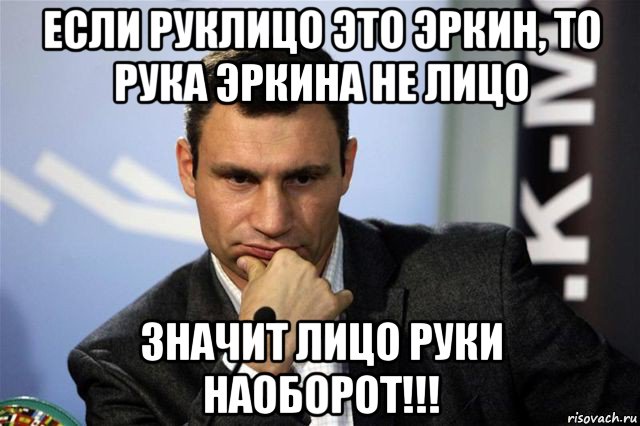 ЕСЛИ РУКЛИЦО ЭТО ЭРКИН, ТО РУКА ЭРКИНА НЕ ЛИЦО

.K-M

ЗНАЧИТ ЛИЦО РУКИ НАОБОРОТ!!!

risovach.ru